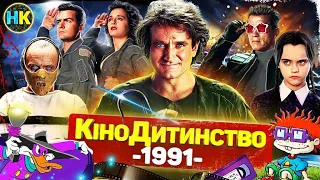 НК

КіноДитинство

-1991-